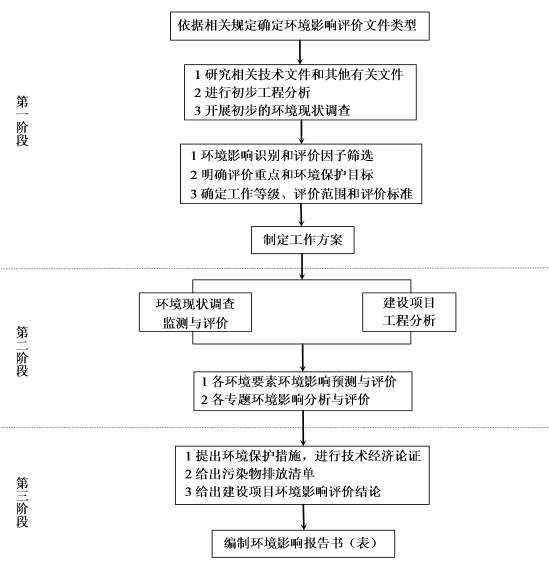 依据相关规定确定环境影响评价文件类型

第一阶段

1 研究相关技术文件和其他有关文件
2 进行初步工程分析
3 开展初步的环境现状调查

1 环境影响识别和评价因子筛选
2 明确评价重点和环境保护目标
3 确定工作等级、评价范围和评价标准

制定工作方案

第二阶段

环境现状调查
监测与评价

建设项目
工程分析

1 各环境要素环境影响预测与评价
2 各专题环境影响分析与评价

第三阶段

1 提出环境保护措施，进行技术经济论证
2 给出污染物排放清单
3 给出建设项目环境影响评价结论

编制环境影响报告书（表）